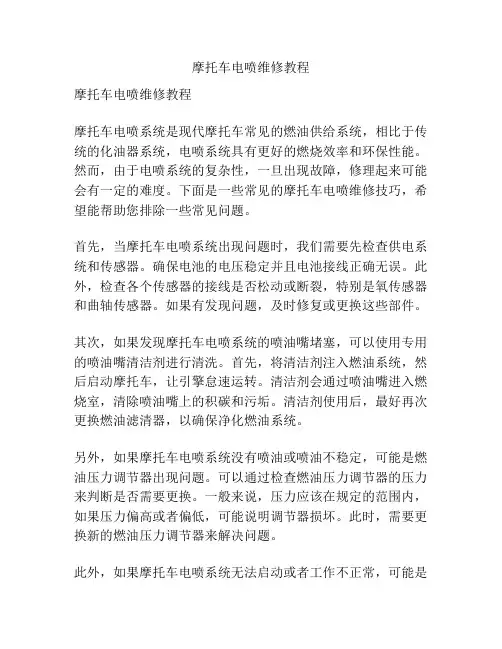 摩托车电喷维修教程

摩托车电喷维修教程

摩托车电喷系统是现代摩托车常见的燃油供给系统，相比于传统的化油器系统，电喷系统具有更好的燃烧效率和环保性能。然而，由于电喷系统的复杂性，一旦出现故障，修理起来可能会有一定的难度。下面是一些常见的摩托车电喷维修技巧，希望能帮助您排除一些常见问题。

首先，当摩托车电喷系统出现问题时，我们需要先检查供电系统和传感器。确保电池的电压稳定并且电池接线正确无误。此外，检查各个传感器的接线是否松动或断裂，特别是氧传感器和曲轴传感器。如果有发现问题，及时修复或更换这些部件。

其次，如果发现摩托车电喷系统的喷油嘴堵塞，可以使用专用的喷油嘴清洁剂进行清洗。首先，将清洁剂注入燃油系统，然后启动摩托车，让引擎怠速运转。清洁剂会通过喷油嘴进入燃烧室，清除喷油嘴上的积碳和污垢。清洁剂使用后，最好再次更换燃油滤清器，以确保净化燃油系统。

另外，如果摩托车电喷系统没有喷油或喷油不稳定，可能是燃油压力调节器出现问题。可以通过检查燃油压力调节器的压力来判断是否需要更换。一般来说，压力应该在规定的范围内，如果压力偏高或者偏低，可能说明调节器损坏。此时，需要更换新的燃油压力调节器来解决问题。

此外，如果摩托车电喷系统无法启动或者工作不正常，可能是